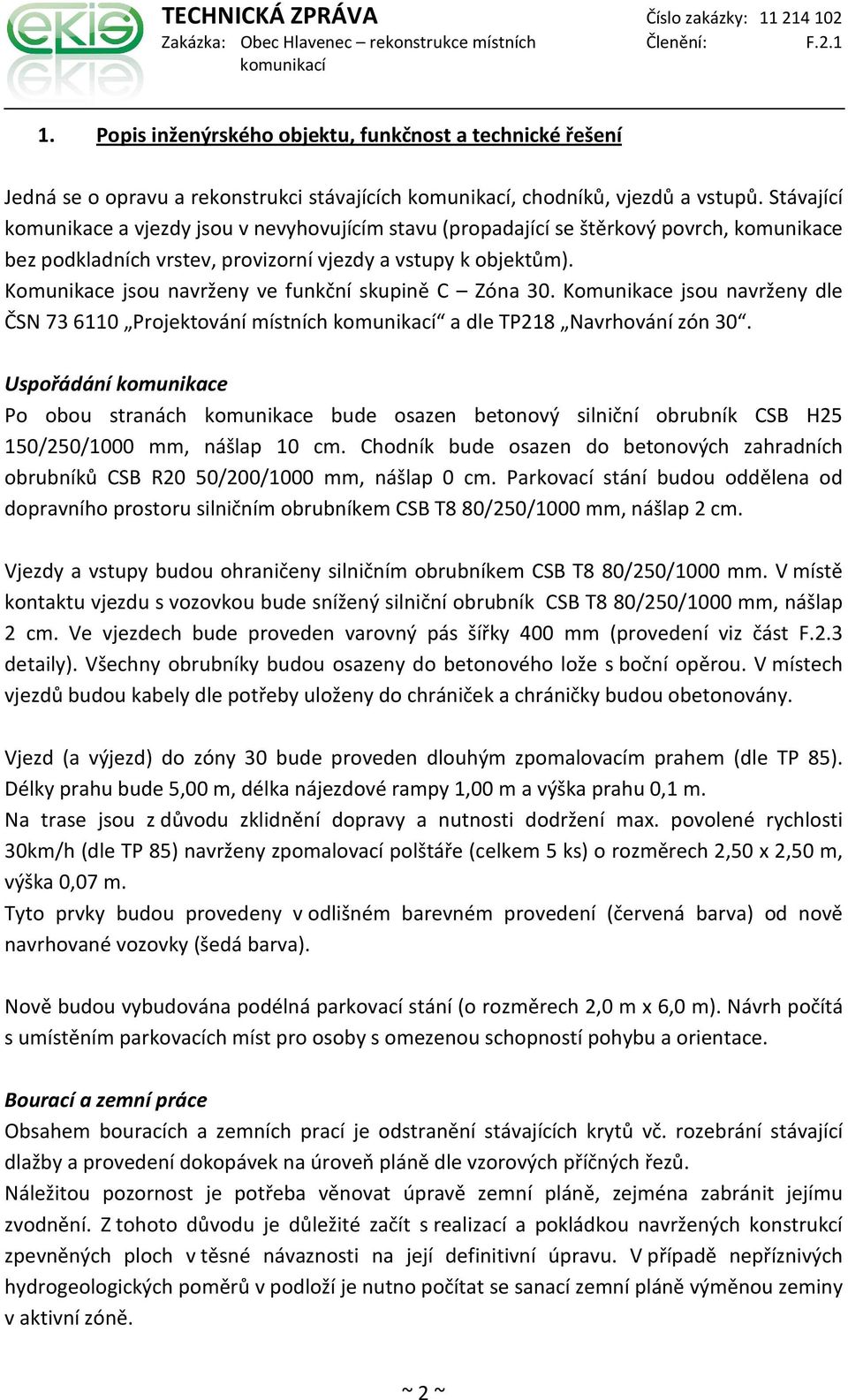 ekis

TECHNICKÁ ZPRÁVA
Zakázka: Obec Hlavenec – rekonstrukce místních komunikací

Číslo zakázky: 11 214 102
Členění: F.2.1

1. Popis inženýrského objektu, funkčnost a technické řešení

Jedná se o opravu a rekonstrukci stávajících komunikací, chodníků, vjezdů a vstupů. Stávající komunikace a vjezdy jsou v nevyhovujícím stavu (propadající se štěrkový povrch, komunikace bez podkladních vrstev, provizorní vjezdy a vstupy k objektům).
Komunikace jsou navrženy ve funkční skupině C – Zóna 30. Komunikace jsou navrženy dle ČSN 73 6110 „Projektování místních komunikací“ a dle TP218 „Navrhování zón 30“.

Uspořádání komunikace
Po obou stranách komunikace bude osazen betonový silniční obrubník CSB H25 150/250/1000 mm, nášlap 10 cm. Chodník bude osazen do betonových zahradních obrubníků CSB R20 50/200/1000 mm, nášlap 0 cm. Parkovací stání budou oddělena od dopravního prostoru silničním obrubníkem CSB T8 80/250/1000 mm, nášlap 2 cm.

Vjezdy a vstupy budou ohraničeny silničním obrubníkem CSB T8 80/250/1000 mm. V místě kontaktu vjezdu s vozovkou bude snížený silniční obrubník CSB T8 80/250/1000 mm, nášlap 2 cm. Ve vjezdech bude proveden varovný pás šířky 400 mm (provedení viz část F.2.3 detaily). Všechny obrubníky budou osazeny do betonového lože s boční opěrou. V místech vjezdů budou kabely dle potřeby uloženy do chrániček a chráničky budou obetonovány.

Vjezd (a výjezd) do zóny 30 bude proveden dlouhým zpomalovacím prahem (dle TP 85). Délky prahu bude 5,00 m, délka nájezdové rampy 1,00 m a výška prahu 0,1 m.
Na trase jsou z důvodu zklidnění dopravy a nutnosti dodržení max. povolené rychlosti 30km/h (dle TP 85) navrženy zpomalovací polštáře (celkem 5 ks) o rozměrech 2,50 x 2,50 m, výška 0,07 m.
Tyto prvky budou provedeny v odlišném barevném provedení (červená barva) od nově navrhované vozovky (šedá barva).

Nově budou vybudována podélná parkovací stání (o rozměrech 2,0 m x 6,0 m). Návrh počítá s umístěním parkovacích míst pro osoby s omezenou schopností pohybu a orientace.

Bourací a zemní práce
Obsahem bouracích a zemních prací je odstranění stávajících krytů vč. rozebrání stávající dlažby a provedení dokopávek na úroveň pláně dle vzorových příčných řezů.
Náležitou pozornost je potřeba věnovat úpravě zemní pláně, zejména zabránit jejímu zvodnění. Z tohoto důvodu je důležité začít s realizací a pokládkou navržených konstrukcí zpevněných ploch v těsné návaznosti na její definitivní úpravu. V případě nepříznivých hydrogeologických poměrů v podloží je nutno počítat se sanací zemní pláně výměnou zeminy v aktivní zóně.

~ 2 ~